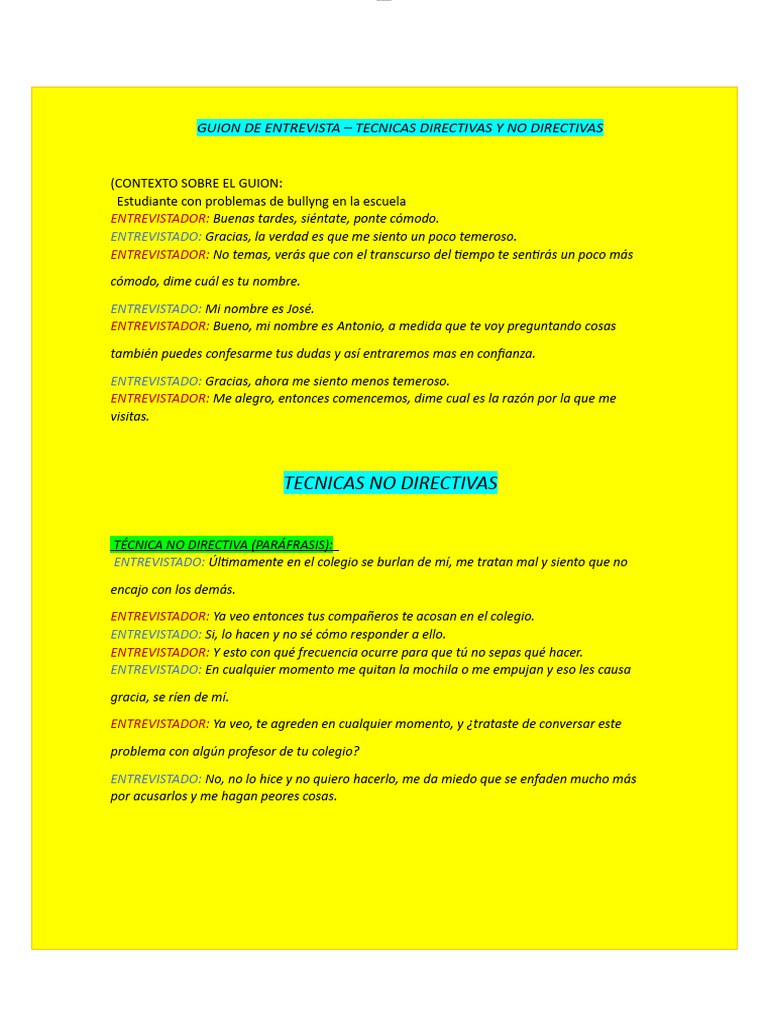 GUION DE ENTREVISTA – TECNICAS DIRECTIVAS Y NO DIRECTIVAS

(CONTEXTO SOBRE EL GUION:
Estudiante con problemas de bullyng en la escuela
ENTREVISTADOR: Buenas tardes, siéntate, ponte cómodo.
ENTREVISTADO: Gracias, la verdad es que me siento un poco temeroso.
ENTREVISTADOR: No temas, verás que con el transcurso del tiempo te sentirás un poco más cómodo, dime cuál es tu nombre.

ENTREVISTADO: Mi nombre es José.
ENTREVISTADOR: Bueno, mi nombre es Antonio, a medida que te voy preguntando cosas también puedes confesarme tus dudas y así entraremos mas en confianza.

ENTREVISTADO: Gracias, ahora me siento menos temeroso.
ENTREVISTADOR: Me alegro, entonces comencemos, dime cual es la razón por la que me visitas.

TECNICAS NO DIRECTIVAS

TÉCNICA NO DIRECTIVA (PARÁFRASIS):
ENTREVISTADO: Últimamente en el colegio se burlan de mí, me tratan mal y siento que no encajo con los demás.

ENTREVISTADOR: Ya veo entonces tus compañeros te acosan en el colegio.
ENTREVISTADO: Si, lo hacen y no sé cómo responder a ello.
ENTREVISTADOR: Y esto con qué frecuencia ocurre para que tú no sepas qué hacer.
ENTREVISTADO: En cualquier momento me quitan la mochila o me empujan y eso les causa gracia, se ríen de mí.

ENTREVISTADOR: Ya veo, te agreden en cualquier momento, y ¿trataste de conversar este problema con algún profesor de tu colegio?

ENTREVISTADO: No, no lo hice y no quiero hacerlo, me da miedo que se enfaden mucho más por acusarlos y me hagan peores cosas.